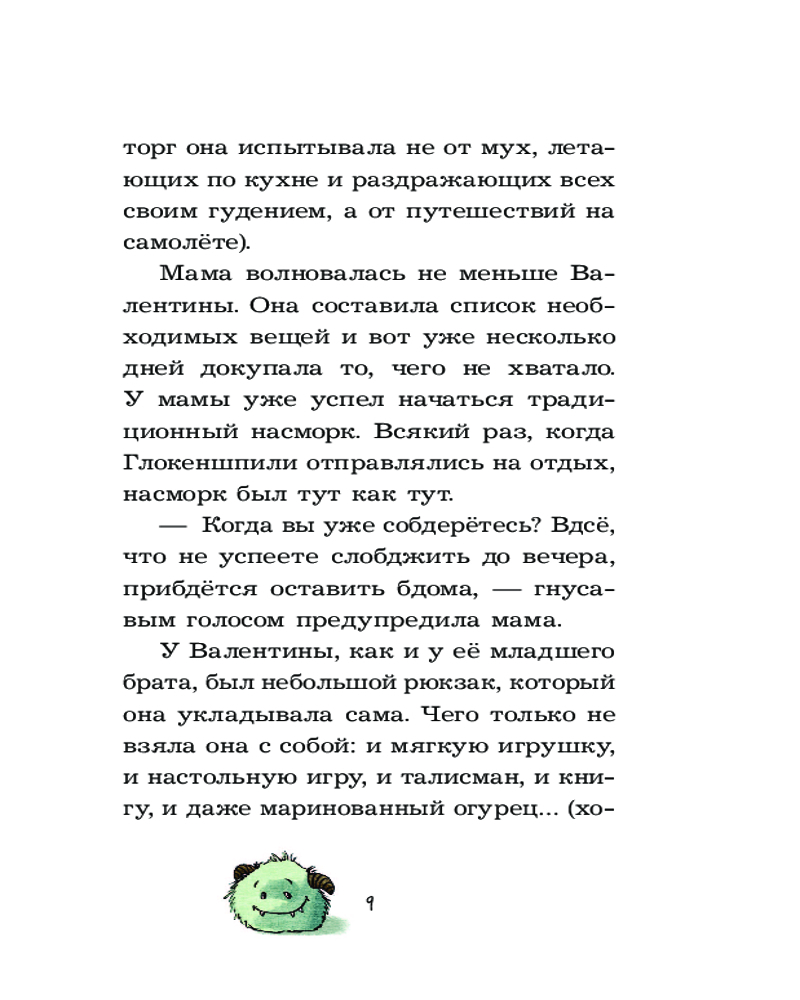 торг она испытывала не от мух, летающих по кухне и раздражающих всех своим гудением, а от путешествий на самолёте).

Мама волновалась не меньше Валентины. Она составила список необходимых вещей и вот уже несколько дней докупала то, чего не хватало. У мамы уже успел начаться традиционный насморк. Всякий раз, когда Глокеншпили отправлялись на отдых, насморк был тут как тут.

— Когда вы уже собдерётесь? Вдсё, что не успеете слобджить до вечера, прибдётся оставить бдома, — гнусавым голосом предупредила мама.

У Валентины, как и у её младшего брата, был небольшой рюкзак, который она укладывала сама. Чего только не взяла она с собой: и мягкую игрушку, и настольную игру, и талисман, и книгу, и даже маринованный огурец... (хо-

9